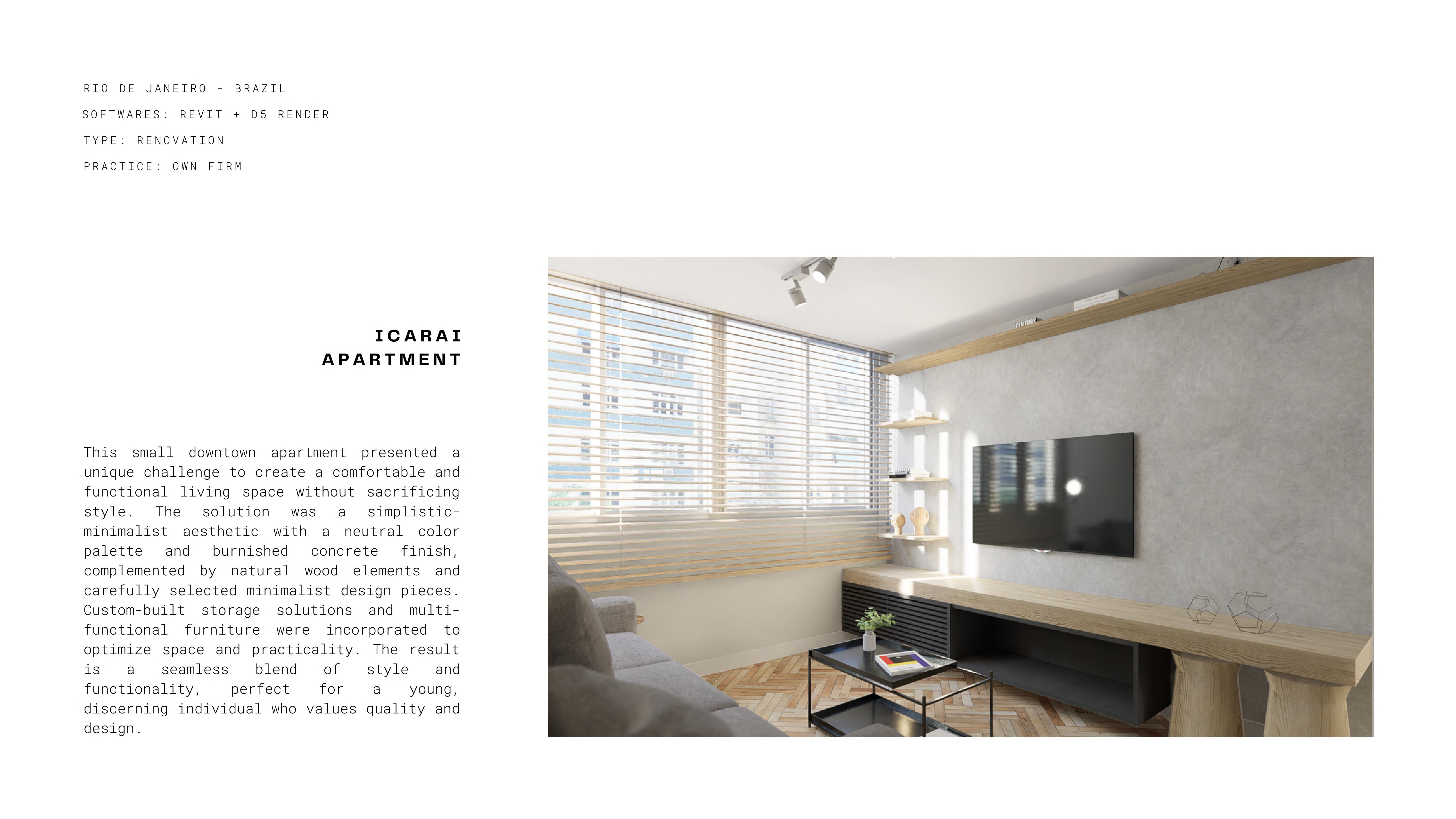 RIO DE JANEIRO - BRAZIL

SOFTWARES: REVIT + D5 RENDER

TYPE: RENOVATION

PRACTICE: OWN FIRM

ICARAI
APARTMENT

This small downtown apartment presented a unique challenge to create a comfortable and functional living space without sacrificing style. The solution was a simplistic-minimalist aesthetic with a neutral color palette and burnished concrete finish, complemented by natural wood elements and carefully selected minimalist design pieces. Custom-built storage solutions and multi-functional furniture were incorporated to optimize space and practicality. The result is a seamless blend of style and functionality, perfect for a young, discerning individual who values quality and design.